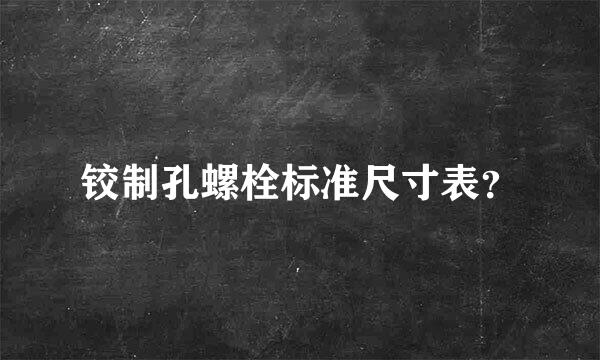 铰制孔螺栓标准尺寸表?